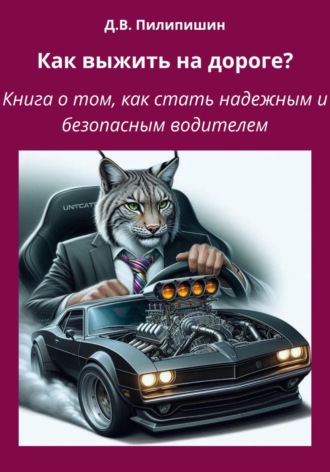 Д.В. Пилипишин

Как выжить на дороге?

Книга о том, как стать надежным и безопасным водителем

UNTCAT